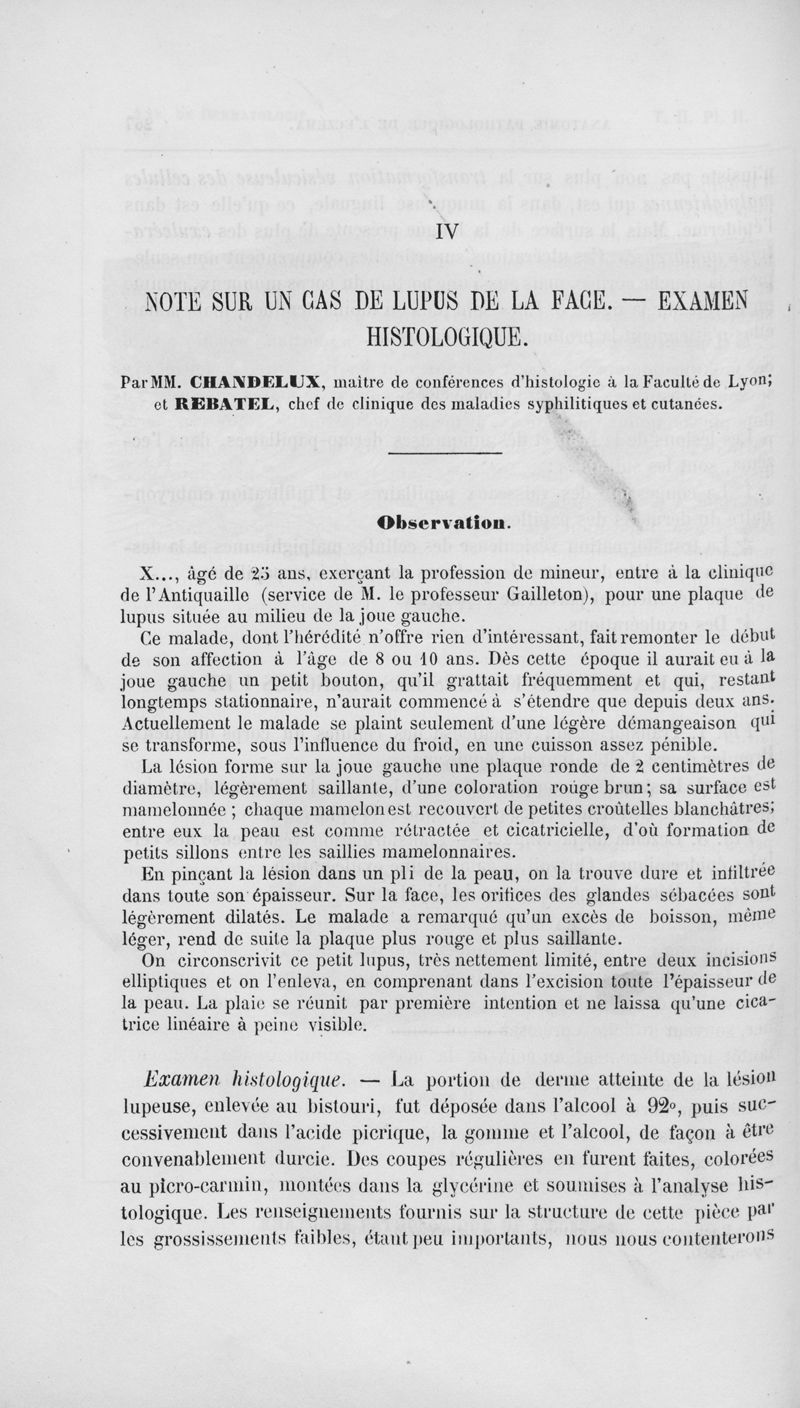 IV

NOTE SUR UN CAS DE LUPUS DE LA FACE. — EXAMEN HISTOLOGIQUE.

Par MM. CHANDELUX, maître de conférences d'histologie à la Faculté de Lyon; et REBATEL, chef de clinique des maladies syphilitiques et cutanées.

Observation.

X..., âgé de 25 ans, exerçant la profession de mineur, entre à la clinique de l'Antiquaille (service de M. le professeur Gailleton), pour une plaque de lupus située au milieu de la joue gauche.

Ce malade, dont l'hérédité n'offre rien d'intéressant, fait remonter le début de son affection à l'âge de 8 ou 10 ans. Dès cette époque il aurait eu à la joue gauche un petit bouton, qu'il grattait fréquemment et qui, restant longtemps stationnaire, n'aurait commencé à s'étendre que depuis deux ans. Actuellement le malade se plaint seulement d'une légère démangeaison qui se transforme, sous l'influence du froid, en une cuisson assez pénible.

La lésion forme sur la joue gauche une plaque ronde de 2 centimètres de diamètre, légèrement saillante, d'une coloration rouge brun; sa surface est mamelonnée ; chaque mamelon est recouvert de petites croûtelles blanchâtres; entre eux la peau est comme rétractée et cicatricielle, d'où formation de petits sillons entre les saillies mamelonnaires.

En pinçant la lésion dans un pli de la peau, on la trouve dure et infiltrée dans toute son épaisseur. Sur la face, les orifices des glandes sébacées sont légèrement dilatés. Le malade a remarqué qu'un excès de boisson, même léger, rend de suite la plaque plus rouge et plus saillante.

On circonscrivit ce petit lupus, très nettement limité, entre deux incisions elliptiques et on l'enleva, en comprenant dans l'excision toute l'épaisseur de la peau. La plaie se réunit par première intention et ne laissa qu'une cicatrice linéaire à peine visible.

Examen histologique. — La portion de derme atteinte de la lésion lupeuse, enlevée au bistouri, fut déposée dans l'alcool à 92°, puis successivement dans l'acide picrique, la gomme et l'alcool, de façon à être convenablement durcie. Des coupes régulières en furent faites, colorées au picro-carmin, montées dans la glycérine et soumises à l'analyse histologique. Les renseignements fournis sur la structure de cette pièce par les grossissements faibles, étant peu importants, nous nous contenterons